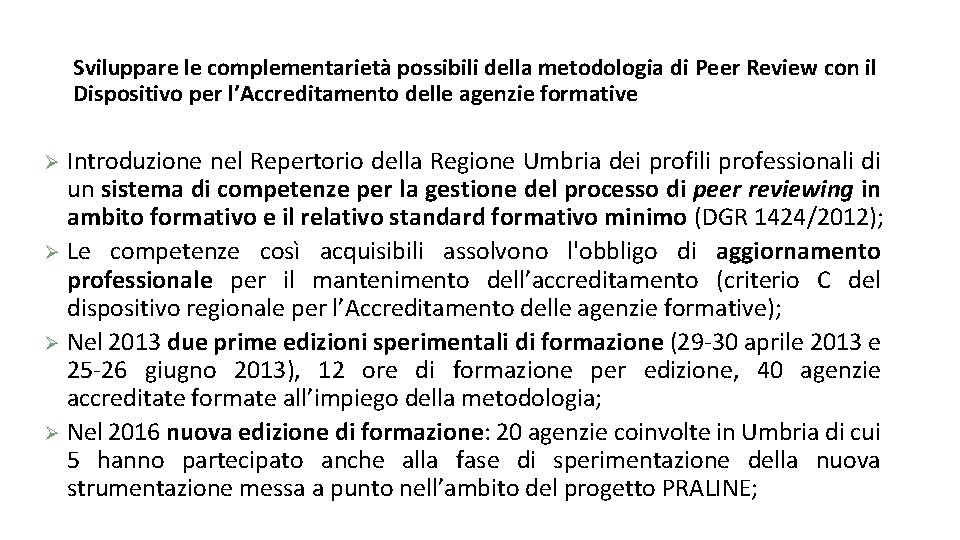 Sviluppare le complementarietà possibili della metodologia di Peer Review con il Dispositivo per l'Accreditamento delle agenzie formative

➢ Introduzione nel Repertorio della Regione Umbria dei profili professionali di un sistema di competenze per la gestione del processo di peer reviewing in ambito formativo e il relativo standard formativo minimo (DGR 1424/2012);

➢ Le competenze così acquisibili assolvono l'obbligo di aggiornamento professionale per il mantenimento dell'accreditamento (criterio C del dispositivo regionale per l'Accreditamento delle agenzie formative);

➢ Nel 2013 due prime edizioni sperimentali di formazione (29-30 aprile 2013 e 25-26 giugno 2013), 12 ore di formazione per edizione, 40 agenzie accreditate formate all'impiego della metodologia;

➢ Nel 2016 nuova edizione di formazione: 20 agenzie coinvolte in Umbria di cui 5 hanno partecipato anche alla fase di sperimentazione della nuova strumentazione messa a punto nell'ambito del progetto PRALINE;